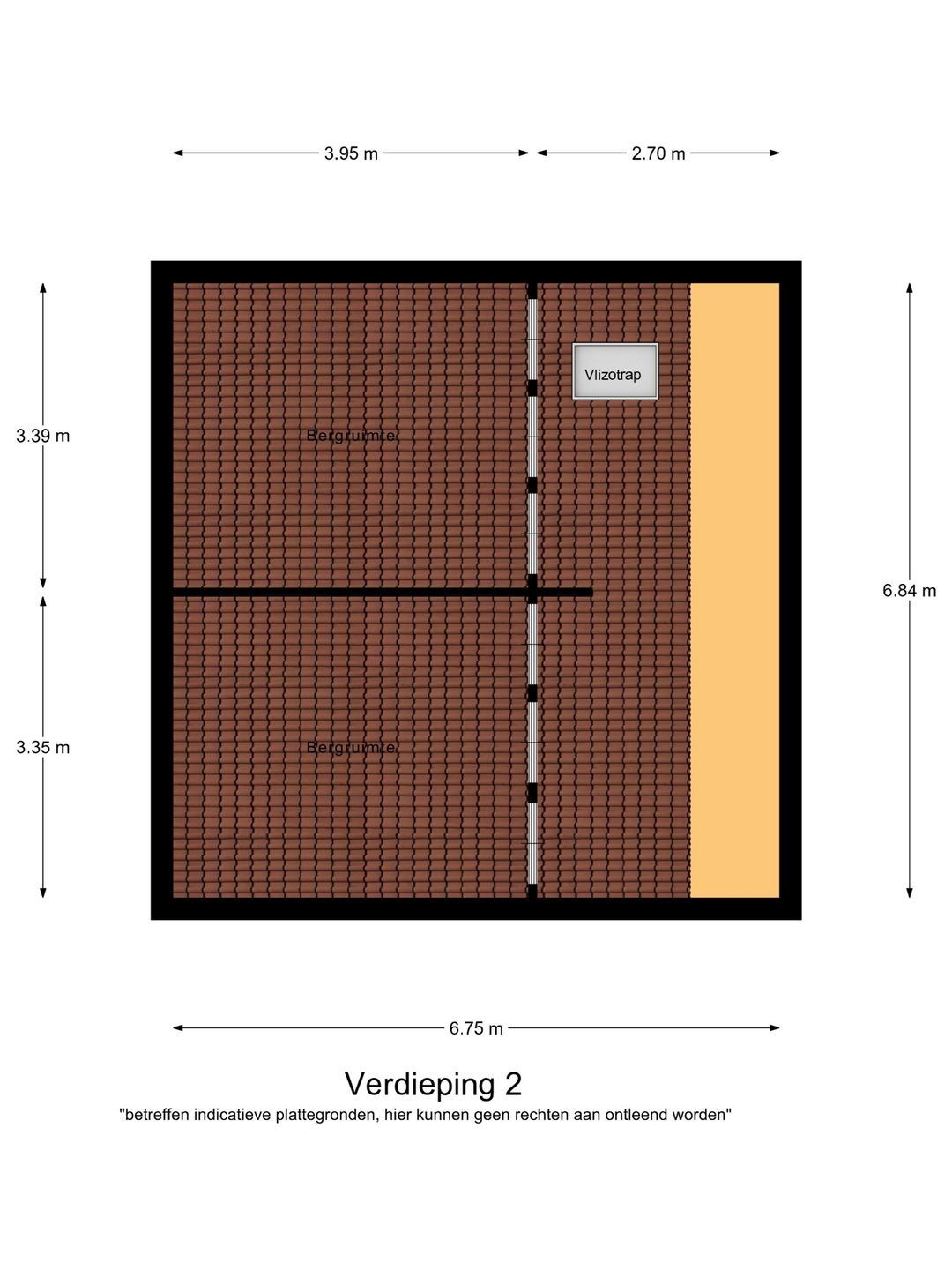 3.95 m
2.70 m

3.39 m

Vlizotrap

Bergruimte

6.84 m

3.35 m

Bergruimte

6.75 m

Verdieping 2

"betreffen indicatieve plattegronden, hier kunnen geen rechten aan ontleend worden"